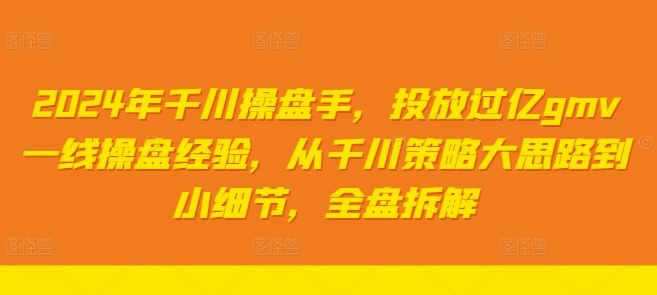 图怪兽 图怪兽 图怪兽

2024年千川操盘手，投放过亿gmv一线操盘经验，从千川策略大思路到小细节，全盘拆解

图怪兽 图怪兽 图怪兽